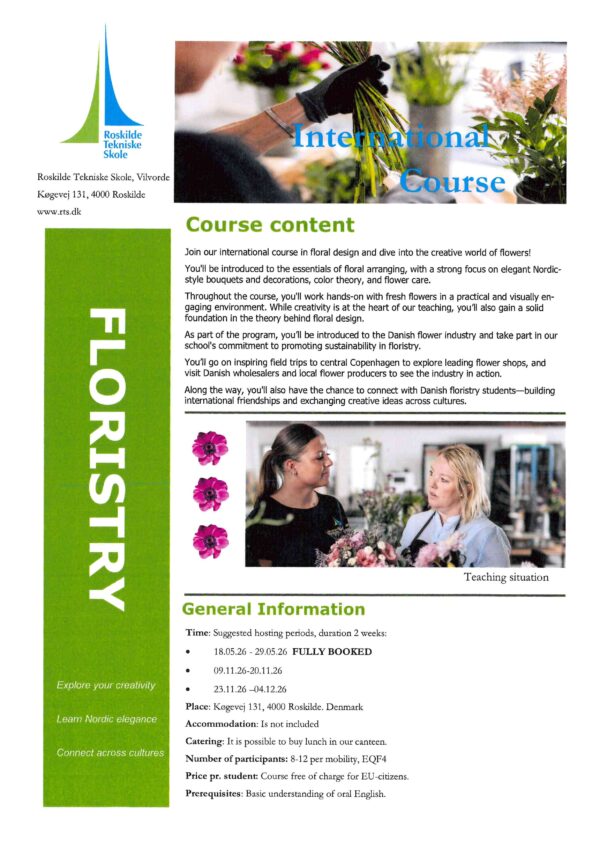 Roskilde Tekniske Skole

Roskilde Tekniske Skole, Vilvorde
Køgevej 131, 4000 Roskilde
www.rts.dk

International Course

FLORISTRY

Explore your creativity

Learn Nordic elegance

Connect across cultures

Course content

Join our international course in floral design and dive into the creative world of flowers!

You'll be introduced to the essentials of floral arranging, with a strong focus on elegant Nordic-style bouquets and decorations, color theory, and flower care.

Throughout the course, you'll work hands-on with fresh flowers in a practical and visually engaging environment. While creativity is at the heart of our teaching, you'll also gain a solid foundation in the theory behind floral design.

As part of the program, you'll be introduced to the Danish flower industry and take part in our school's commitment to promoting sustainability in floristry.

You'll go on inspiring field trips to central Copenhagen to explore leading flower shops, and visit Danish wholesalers and local flower producers to see the industry in action.

Along the way, you'll also have the chance to connect with Danish floristry students—building international friendships and exchanging creative ideas across cultures.

Teaching situation

General Information

Time: Suggested hosting periods, duration 2 weeks:

• 18.05.26 - 29.05.26 FULLY BOOKED

• 09.11.26-20.11.26

• 23.11.26 –04.12.26

Place: Køgevej 131, 4000 Roskilde. Denmark

Accommodation: Is not included

Catering: It is possible to buy lunch in our canteen.

Number of participants: 8-12 per mobility, EQF4

Price pr. student: Course free of charge for EU-citizens.

Prerequisites: Basic understanding of oral English.